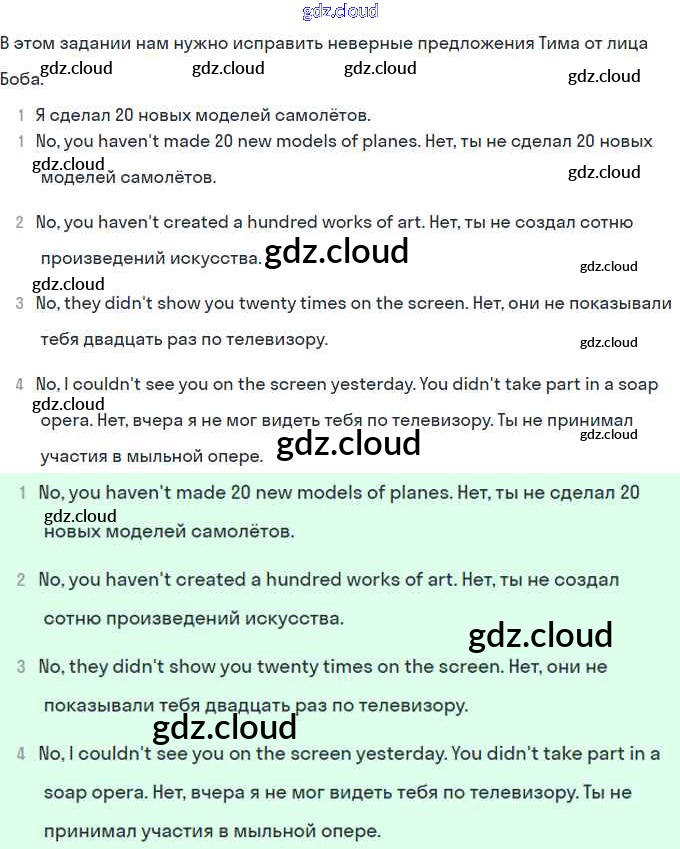 gdz.cloud

В этом задании нам нужно исправить неверные предложения Тима от лица Боба.

gdz.cloud gdz.cloud gdz.cloud gdz.cloud

1 Я сделал 20 новых моделей самолётов.

1 No, you haven't made 20 new models of planes. Нет, ты не сделал 20 новых моделей самолётов.

gdz.cloud gdz.cloud

2 No, you haven't created a hundred works of art. Нет, ты не создал сотню произведений искусства.

gdz.cloud gdz.cloud gdz.cloud

3 No, they didn't show you twenty times on the screen. Нет, они не показывали тебя двадцать раз по телевизору.

gdz.cloud

4 No, I couldn't see you on the screen yesterday. You didn't take part in a soap opera. Нет, вчера я не мог видеть тебя по телевизору. Ты не принимал участия в мыльной опере.

gdz.cloud gdz.cloud gdz.cloud

1 No, you haven't made 20 new models of planes. Нет, ты не сделал 20 новых моделей самолётов.

gdz.cloud

2 No, you haven't created a hundred works of art. Нет, ты не создал сотню произведений искусства.

gdz.cloud

3 No, they didn't show you twenty times on the screen. Нет, они не показывали тебя двадцать раз по телевизору.

gdz.cloud

4 No, I couldn't see you on the screen yesterday. You didn't take part in a soap opera. Нет, вчера я не мог видеть тебя по телевизору. Ты не принимал участия в мыльной опере.